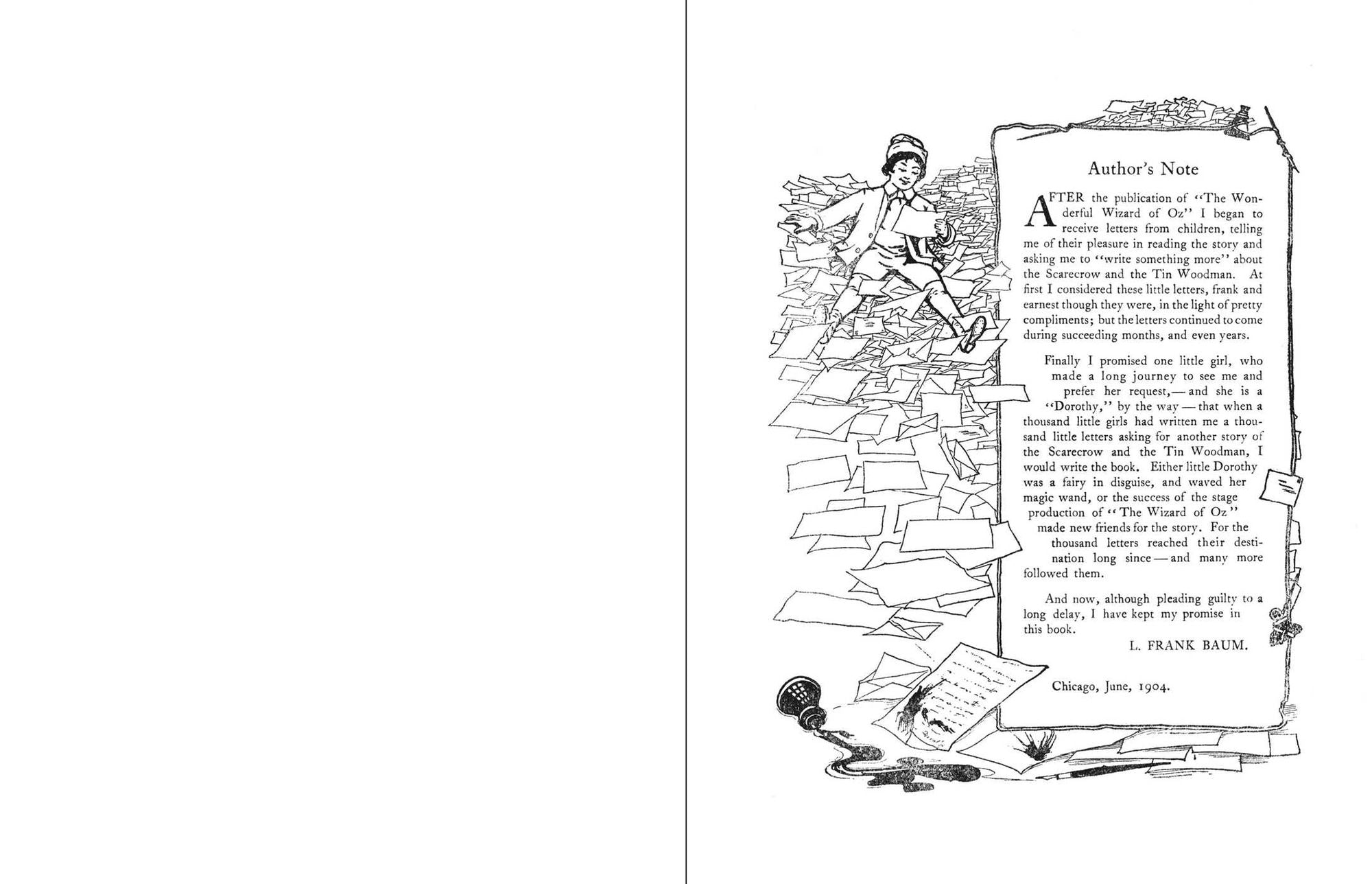 Author's Note

AFTER the publication of "The Wonderful Wizard of Oz" I began to receive letters from children, telling me of their pleasure in reading the story and asking me to "write something more" about the Scarecrow and the Tin Woodman. At first I considered these little letters, frank and earnest though they were, in the light of pretty compliments; but the letters continued to come during succeeding months, and even years.

Finally I promised one little girl, who made a long journey to see me and prefer her request,—and she is a "Dorothy," by the way—that when a thousand little girls had written me a thousand little letters asking for another story of the Scarecrow and the Tin Woodman, I would write the book. Either little Dorothy was a fairy in disguise, and waved her magic wand, or the success of the stage production of "The Wizard of Oz" made new friends for the story. For the thousand letters reached their destination long since—and many more followed them.

And now, although pleading guilty to a long delay, I have kept my promise in this book.

L. FRANK BAUM.

Chicago, June, 1904.